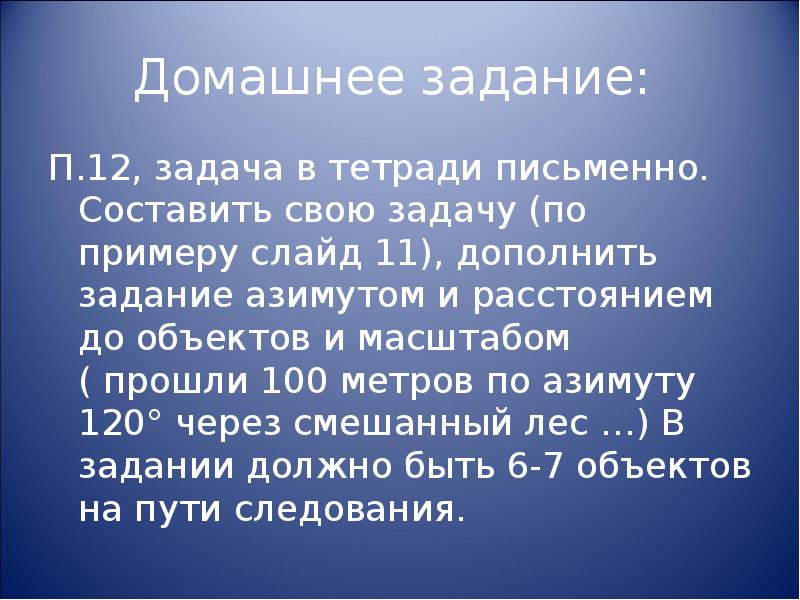 Домашнее задание:

П.12, задача в тетради письменно. Составить свою задачу (по примеру слайд 11), дополнить задание азимутом и расстоянием до объектов и масштабом ( прошли 100 метров по азимуту 120° через смешанный лес …) В задании должно быть 6-7 объектов на пути следования.